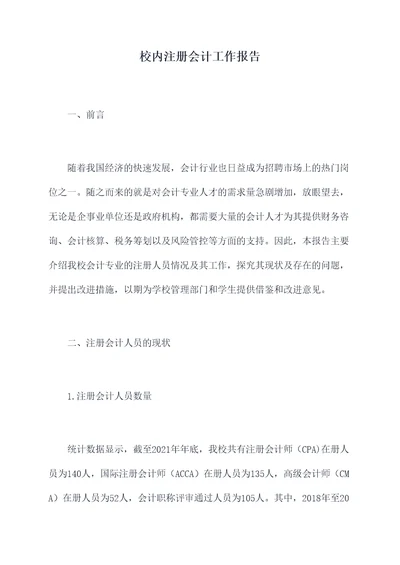 校内注册会计工作报告

一、前言

随着我国经济的快速发展，会计行业也日益成为招聘市场上的热门岗位之一。随之而来的就是对会计专业人才的需求量急剧增加，放眼望去，无论是企事业单位还是政府机构，都需要大量的会计人才为其提供财务咨询、会计核算、税务筹划以及风险管控等方面的支持。因此，本报告主要介绍我校会计专业的注册人员情况及其工作，探究其现状及存在的问题，并提出改进措施，以期为学校管理部门和学生提供借鉴和改进意见。

二、注册会计人员的现状

1.注册会计人员数量

统计数据显示，截至2021年年底，我校共有注册会计师（CPA)在册人员为140人，国际注册会计师（ACCA）在册人员为135人，高级会计师（CMA）在册人员为52人，会计职称评审通过人员为105人。其中，2018年至20